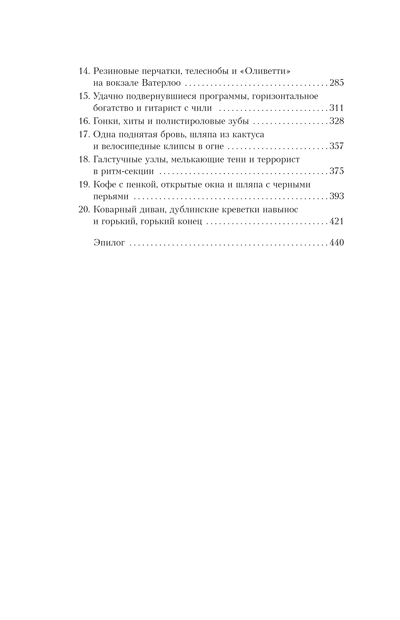 14. Резиновые перчатки, телеснобы и «Оливетти» на вокзале Ватерлоо 285

15. Удачно подвернувшиеся программы, горизонтальное богатство и гитарист с чили 311

16. Гонки, хиты и полистироловые зубы 328

17. Одна поднятая бровь, шляпа из кактуса и велосипедные клипсы в огне 357

18. Галстучные узлы, мелькающие тени и террорист в ритм-секции 375

19. Кофе с пенкой, открытые окна и шляпа с черными перьями 393

20. Коварный диван, дублинские креветки навынос и горький, горький конец 421

Эпилог 440